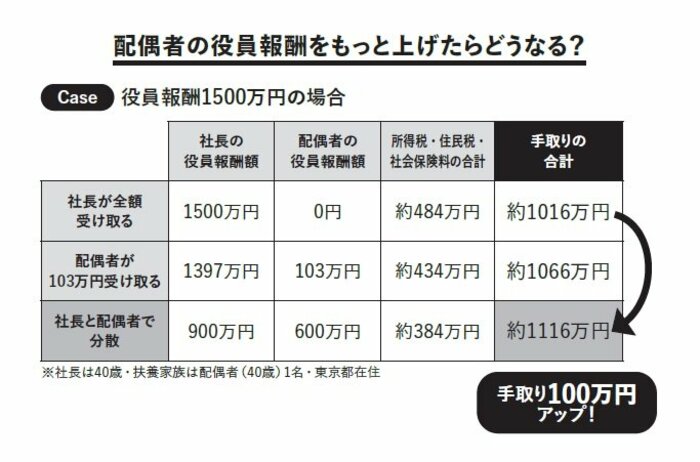 配偶者の役員報酬をもっと上げたらどうなる?

Case 役員報酬1500万円の場合

| | 社長の役員報酬額 | 配偶者の役員報酬額 | 所得税・住民税・社会保険料の合計 | 手取りの合計 |
|---|---|---|---|---|
| 社長が全額受け取る | 1500万円 | 0円 | 約484万円 | 約1016万円 |
| 配偶者が103万円受け取る | 1397万円 | 103万円 | 約434万円 | 約1066万円 |
| 社長と配偶者で分散 | 900万円 | 600万円 | 約384万円 | 約1116万円 |

※社長は40歳・扶養家族は配偶者(40歳)1名・東京都在住

手取り100万円アップ!